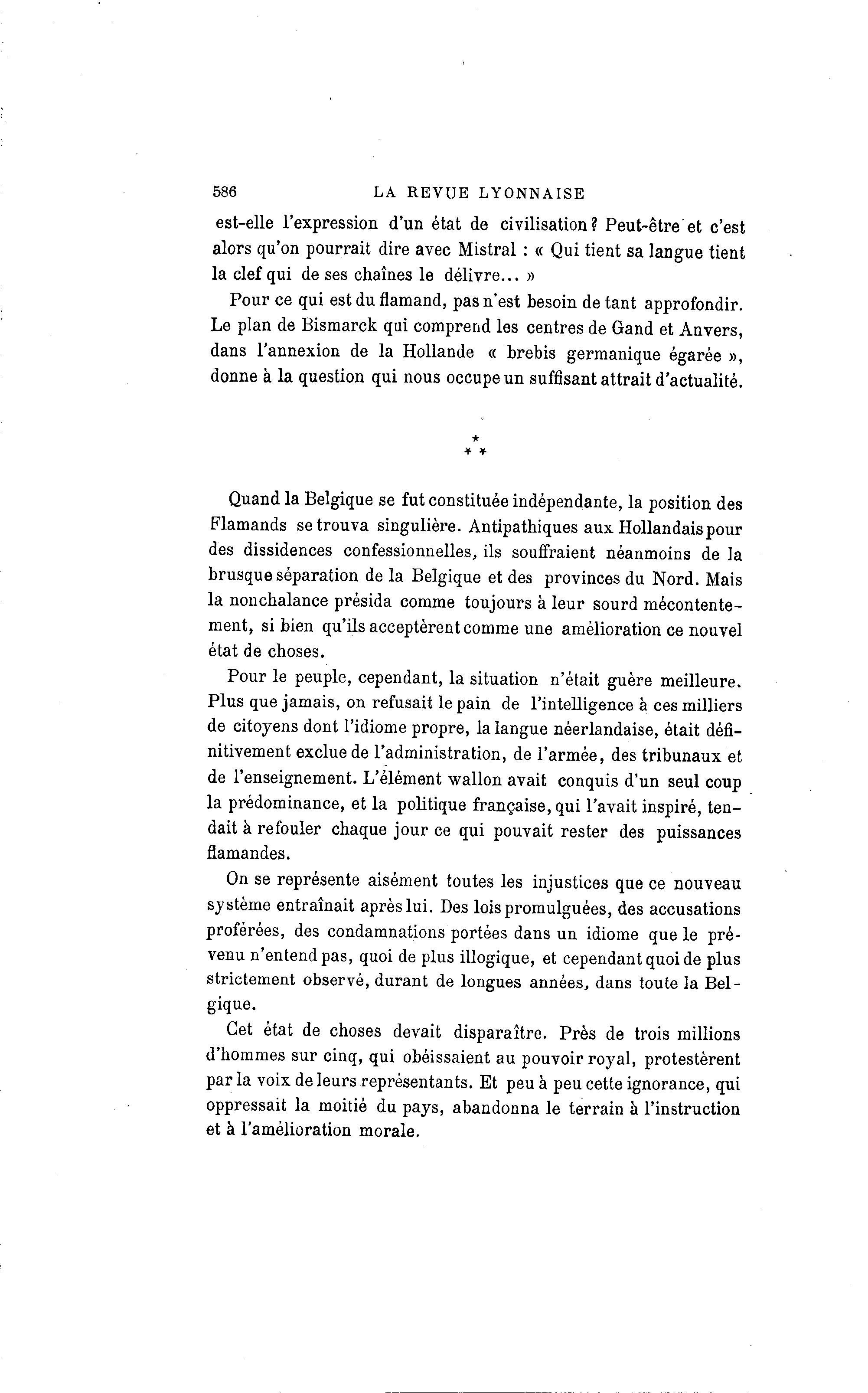 586 LA REVUE LYONNAISE

est-elle l'expression d'un état de civilisation? Peut-être et c'est alors qu'on pourrait dire avec Mistral : « Qui tient sa langue tient la clef qui de ses chaînes le délivre... »

Pour ce qui est du flamand, pas n'est besoin de tant approfondir. Le plan de Bismarck qui comprend les centres de Gand et Anvers, dans l'annexion de la Hollande « brebis germanique égarée », donne à la question qui nous occupe un suffisant attrait d'actualité.

* * *

Quand la Belgique se fut constituée indépendante, la position des Flamands se trouva singulière. Antipathiques aux Hollandais pour des dissidences confessionnelles, ils souffraient néanmoins de la brusque séparation de la Belgique et des provinces du Nord. Mais la nonchalance présida comme toujours à leur sourd mécontentement, si bien qu'ils acceptèrent comme une amélioration ce nouvel état de choses.

Pour le peuple, cependant, la situation n'était guère meilleure. Plus que jamais, on refusait le pain de l'intelligence à ces milliers de citoyens dont l'idiome propre, la langue néerlandaise, était définitivement exclue de l'administration, de l'armée, des tribunaux et de l'enseignement. L'élément wallon avait conquis d'un seul coup la prédominance, et la politique française, qui l'avait inspiré, tendait à refouler chaque jour ce qui pouvait rester des puissances flamandes.

On se représente aisément toutes les injustices que ce nouveau système entraînait après lui. Des lois promulguées, des accusations proférées, des condamnations portées dans un idiome que le prévenu n'entend pas, quoi de plus illogique, et cependant quoi de plus strictement observé, durant de longues années, dans toute la Belgique.

Cet état de choses devait disparaître. Près de trois millions d'hommes sur cinq, qui obéissaient au pouvoir royal, protestèrent par la voix de leurs représentants. Et peu à peu cette ignorance, qui oppressait la moitié du pays, abandonna le terrain à l'instruction et à l'amélioration morale.